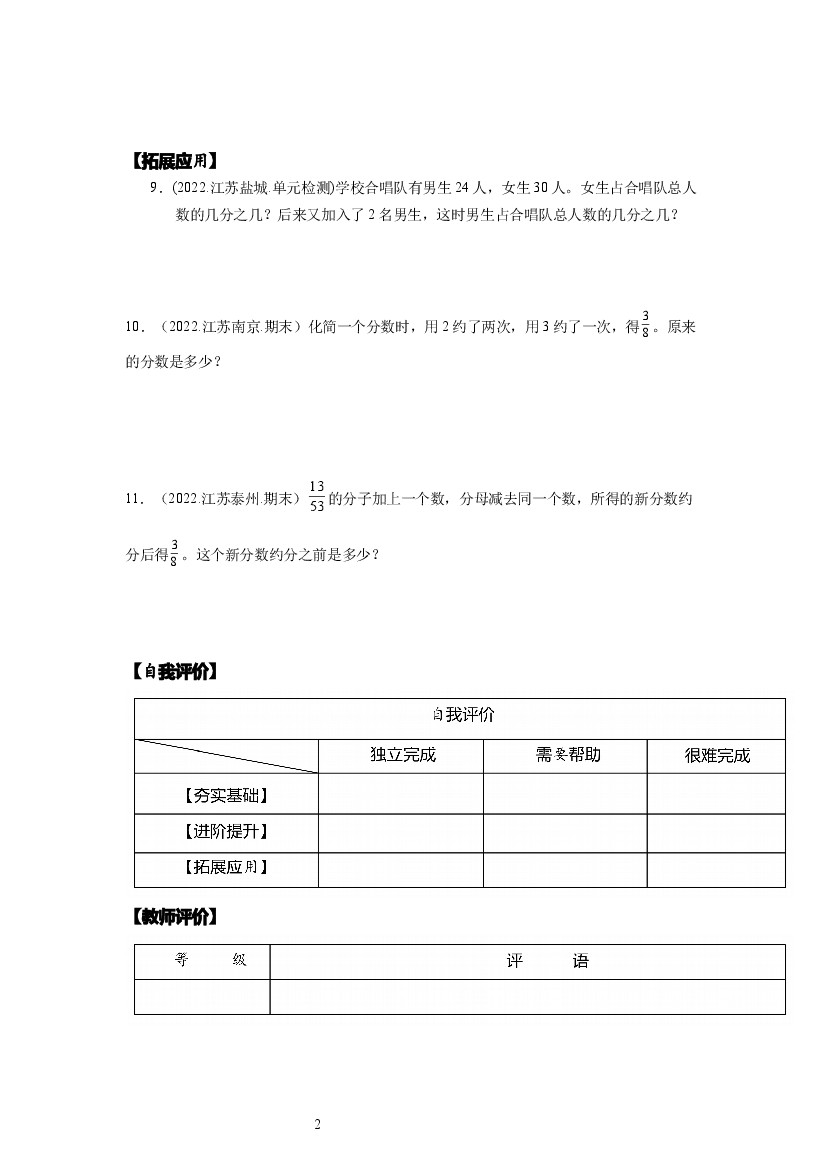 【拓展应用】

9．(2022.江苏盐城.单元检测)学校合唱队有男生24人，女生30人。女生占合唱队总人数的几分之几？后来又加入了2名男生，这时男生占合唱队总人数的几分之几？

10．（2022.江苏南京.期末）化简一个分数时，用2约了两次，用3约了一次，得$\frac{3}{8}$。原来的分数是多少？

11．（2022.江苏泰州.期末）$\frac{13}{53}$的分子加上一个数，分母减去同一个数，所得的新分数约分后得$\frac{3}{8}$。这个新分数约分之前是多少？

【自我评价】

| 自我评价 | | | |
|---|---|---|---|
| | 独立完成 | 需要帮助 | 很难完成 |
| 【夯实基础】 | | | |
| 【进阶提升】 | | | |
| 【拓展应用】 | | | |

【教师评价】

| 等　级 | 评　语 |
|---|---|
| | |

2